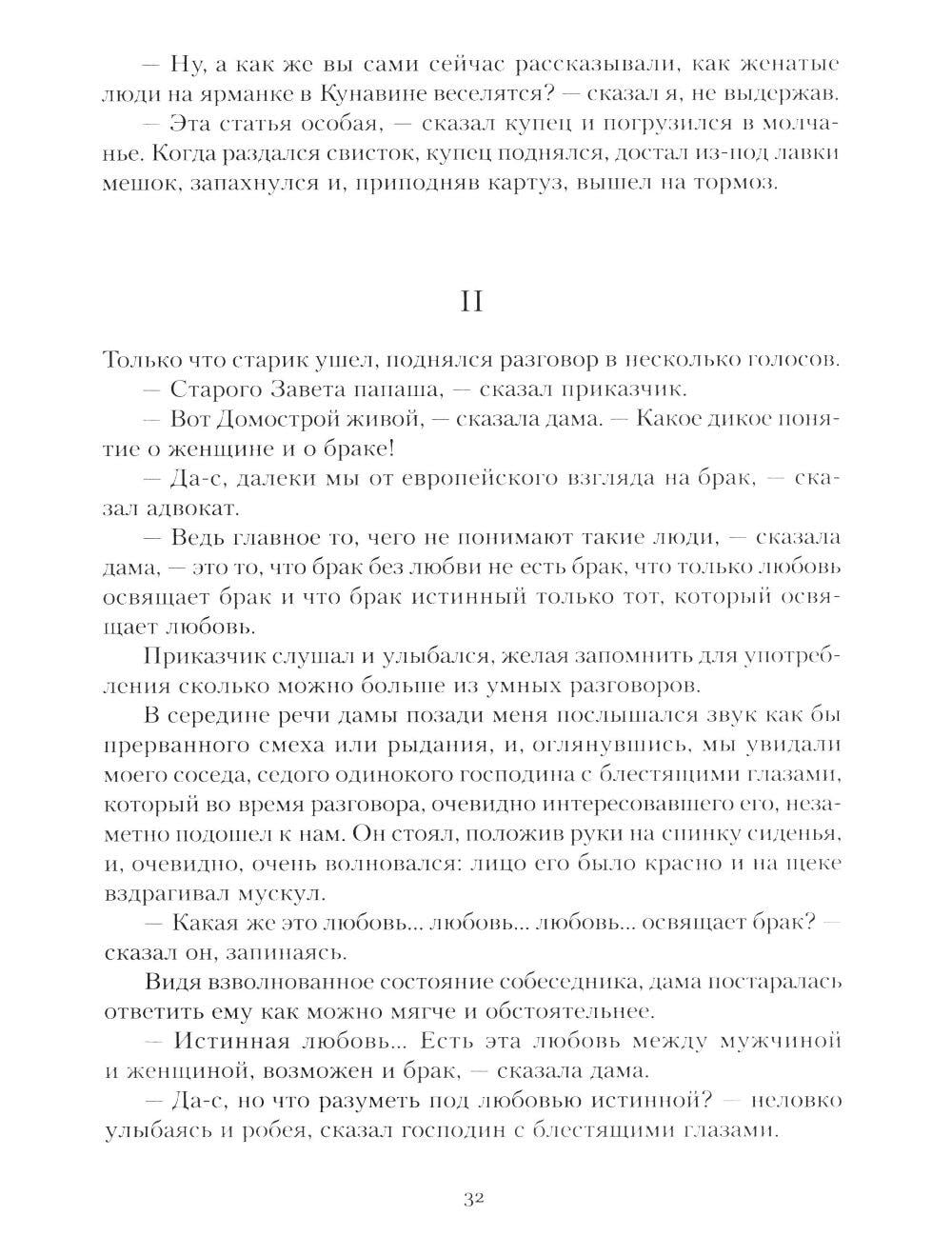 — Ну, а как же вы сами сейчас рассказывали, как женатые люди на ярманке в Кунавине веселятся? — сказал я, не выдержав.

— Эта статья особая, — сказал купец и погрузился в молчанье. Когда раздался свисток, купец поднялся, достал из-под лавки мешок, запахнулся и, приподняв картуз, вышел на тормоз.

II

Только что старик ушел, поднялся разговор в несколько голосов.

— Старого Завета папаша, — сказал приказчик.

— Вот Домострой живой, — сказала дама. — Какое дикое понятие о женщине и о браке!

— Да-с, далеки мы от европейского взгляда на брак, — сказал адвокат.

— Ведь главное то, чего не понимают такие люди, — сказала дама, — это то, что брак без любви не есть брак, что только любовь освящает брак и что брак истинный только тот, который освящает любовь.

Приказчик слушал и улыбался, желая запомнить для употребления сколько можно больше из умных разговоров.

В середине речи дамы позади меня послышался звук как бы прерванного смеха или рыдания, и, оглянувшись, мы увидали моего соседа, седого одинокого господина с блестящими глазами, который во время разговора, очевидно интересовавшего его, незаметно подошел к нам. Он стоял, положив руки на спинку сиденья, и, очевидно, очень волновался: лицо его было красно и на щеке вздрагивал мускул.

— Какая же это любовь... любовь... любовь... освящает брак? — сказал он, запинаясь.

Видя взволнованное состояние собеседника, дама постаралась ответить ему как можно мягче и обстоятельнее.

— Истинная любовь... Есть эта любовь между мужчиной и женщиной, возможен и брак, — сказала дама.

— Да-с, но что разуметь под любовью истинной? — неловко улыбаясь и робея, сказал господин с блестящими глазами.

32